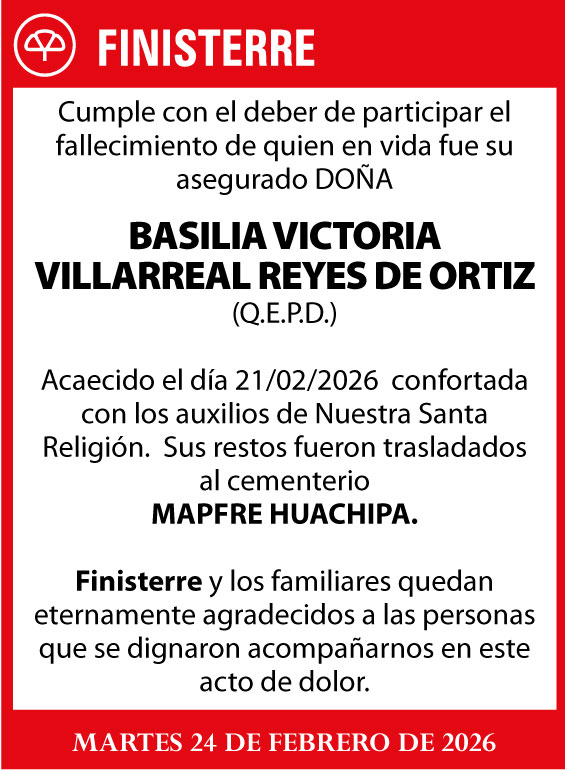 FINISTERRE

Cumple con el deber de participar el fallecimiento de quien en vida fue su asegurado DOÑA

BASILIA VICTORIA VILLARREAL REYES DE ORTIZ
(Q.E.P.D.)

Acaecido el día 21/02/2026 confortada con los auxilios de Nuestra Santa Religión. Sus restos fueron trasladados al cementerio
MAPFRE HUACHIPA.

Finisterre y los familiares quedan eternamente agradecidos a las personas que se dignaron acompañarnos en este acto de dolor.

MARTES 24 DE FEBRERO DE 2026